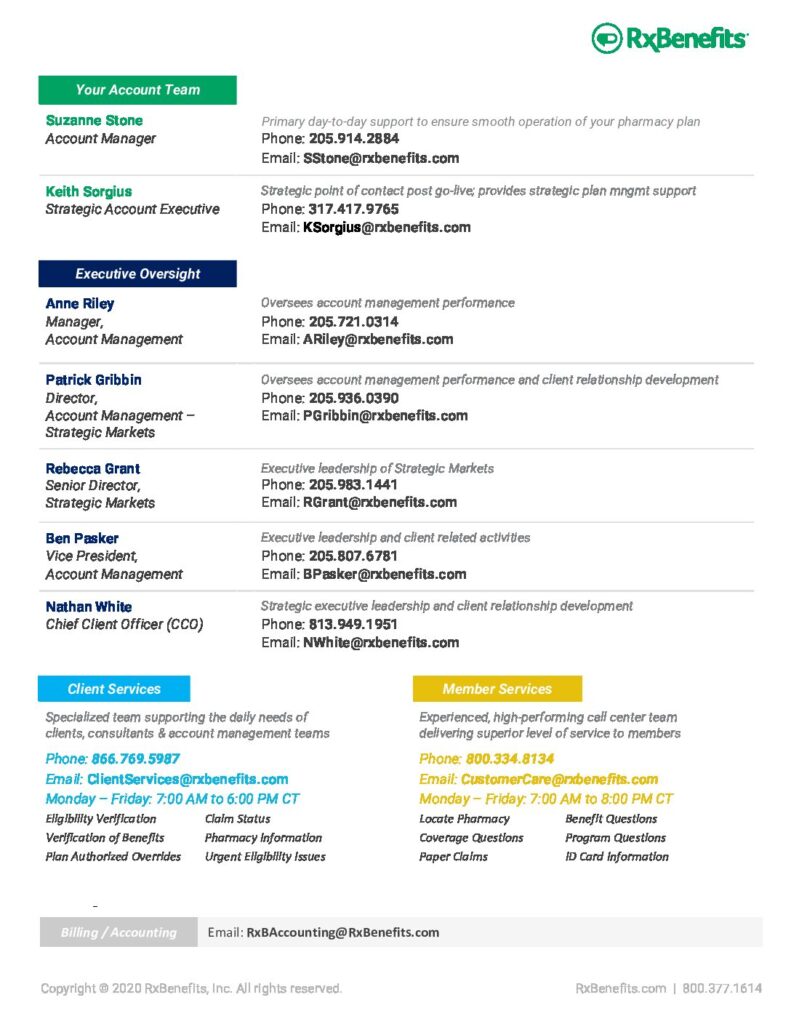 RxBenefits

Your Account Team

Suzanne Stone
Account Manager

Primary day-to-day support to ensure smooth operation of your pharmacy plan
Phone: 205.914.2884
Email: SStone@rxbenefits.com

Keith Sorgius
Strategic Account Executive

Strategic point of contact post go-live; provides strategic plan mngmt support
Phone: 317.417.9765
Email: KSorgius@rxbenefits.com

Executive Oversight

Anne Riley
Manager,
Account Management

Oversees account management performance
Phone: 205.721.0314
Email: ARiley@rxbenefits.com

Patrick Gribbin
Director,
Account Management – Strategic Markets

Oversees account management performance and client relationship development
Phone: 205.936.0390
Email: PGribbin@rxbenefits.com

Rebecca Grant
Senior Director,
Strategic Markets

Executive leadership of Strategic Markets
Phone: 205.983.1441
Email: RGrant@rxbenefits.com

Ben Pasker
Vice President,
Account Management

Executive leadership and client related activities
Phone: 205.807.6781
Email: BPasker@rxbenefits.com

Nathan White
Chief Client Officer (CCO)

Strategic executive leadership and client relationship development
Phone: 813.949.1951
Email: NWhite@rxbenefits.com

Client Services

Specialized team supporting the daily needs of clients, consultants & account management teams

Phone: 866.769.5987
Email: ClientServices@rxbenefits.com
Monday – Friday: 7:00 AM to 6:00 PM CT

Eligibility Verification
Verification of Benefits
Plan Authorized Overrides
Claim Status
Pharmacy Information
Urgent Eligibility Issues

Member Services

Experienced, high-performing call center team delivering superior level of service to members

Phone: 800.334.8134
Email: CustomerCare@rxbenefits.com
Monday – Friday: 7:00 AM to 8:00 PM CT

Locate Pharmacy
Coverage Questions
Paper Claims
Benefit Questions
Program Questions
ID Card Information

Billing / Accounting
Email: RxBAccounting@RxBenefits.com

Copyright © 2020 RxBenefits, Inc. All rights reserved.
RxBenefits.com | 800.377.1614